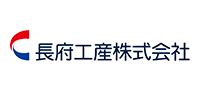 長府工産株式会社